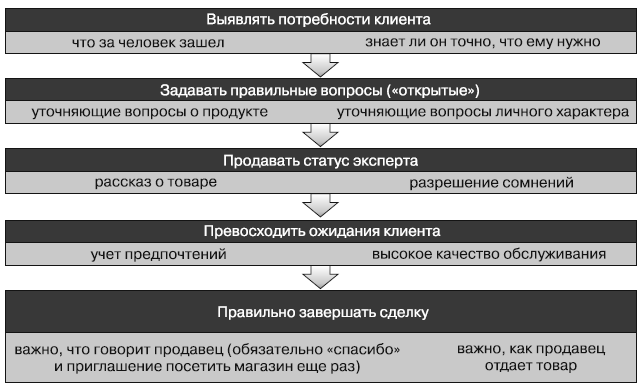 Выявлять потребности клиента

что за человек зашел

знает ли он точно, что ему нужно

Задавать правильные вопросы («открытые»)

уточняющие вопросы о продукте

уточняющие вопросы личного характера

Продавать статус эксперта

рассказ о товаре

разрешение сомнений

Превосходить ожидания клиента

учет предпочтений

высокое качество обслуживания

Правильно завершать сделку

важно, что говорит продавец (обязательно «спасибо» и приглашение посетить магазин еще раз)

важно, как продавец отдает товар